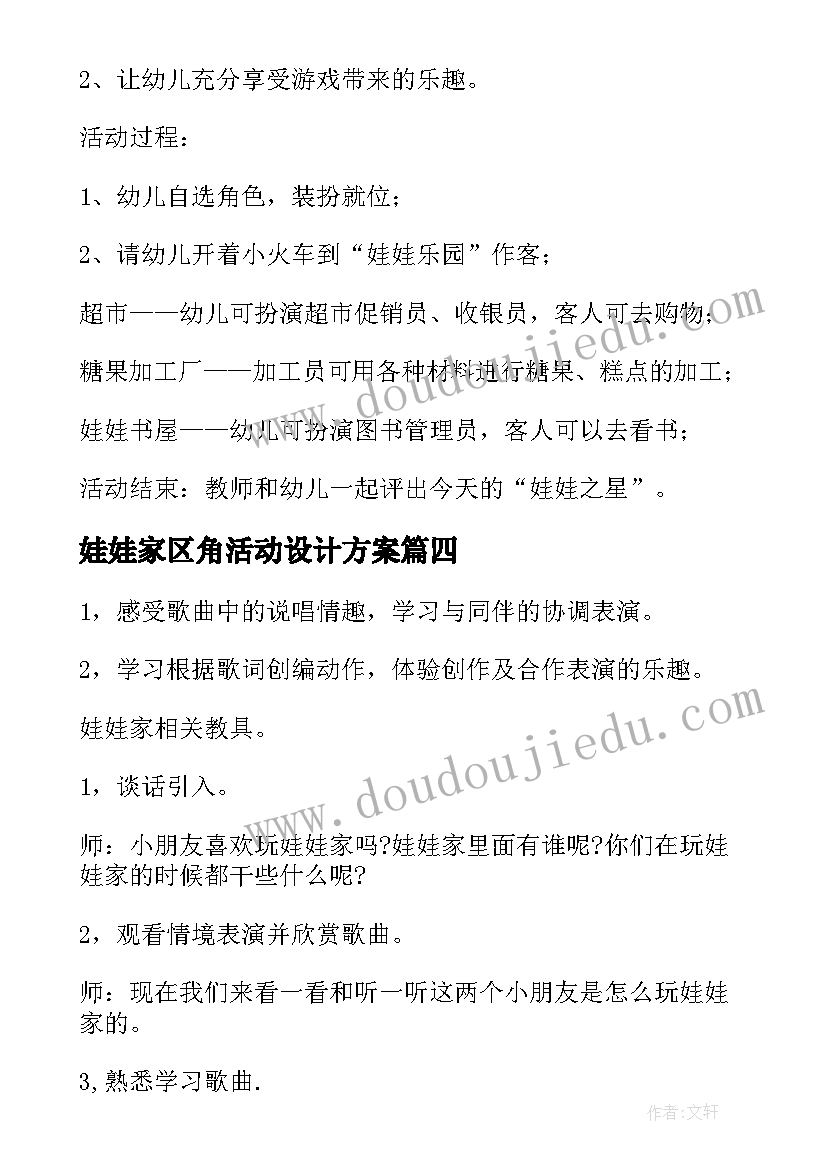 2、让幼儿充分享受游戏带来的乐趣。

活动过程：

1、幼儿自选角色，装扮就位；

2、请幼儿开着小火车到“娃娃乐园”作客；

超市——幼儿可扮演超市促销员、收银员，客人可去购物；

糖果加工厂——加工员可用各种材料进行糖果、糕点的加工；

娃娃书屋——幼儿可扮演图书管理员，客人可以去看书；

活动结束：教师和幼儿一起评出今天的“娃娃之星”。

娃娃家区角活动设计方案篇四

1，感受歌曲中的说唱情趣，学习与同伴的协调表演。

2，学习根据歌词创编动作，体验创作及合作表演的乐趣。

娃娃家相关教具。

1，谈话引入。

师：小朋友喜欢玩娃娃家吗?娃娃家里面有谁呢?你们在玩娃娃家的时候都干些什么呢?

2，观看情境表演并欣赏歌曲。

师：现在我们来看一看和听一听这两个小朋友是怎么玩娃娃家的。

3,熟悉学习歌曲.

www.doudoujiedu.com

www.doudoujiedu.com

作者:文轩